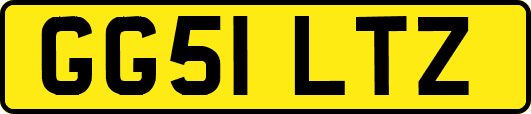 GG51 LTZ